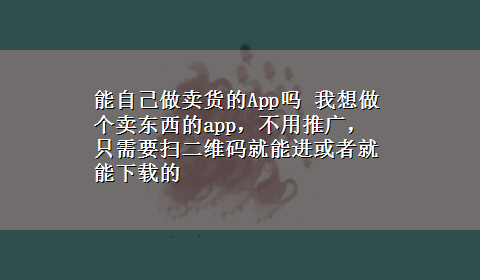 能自己做卖货的App吗 我想做个卖东西的app，不用推广，只需要扫二维码就能进或者就能下载的